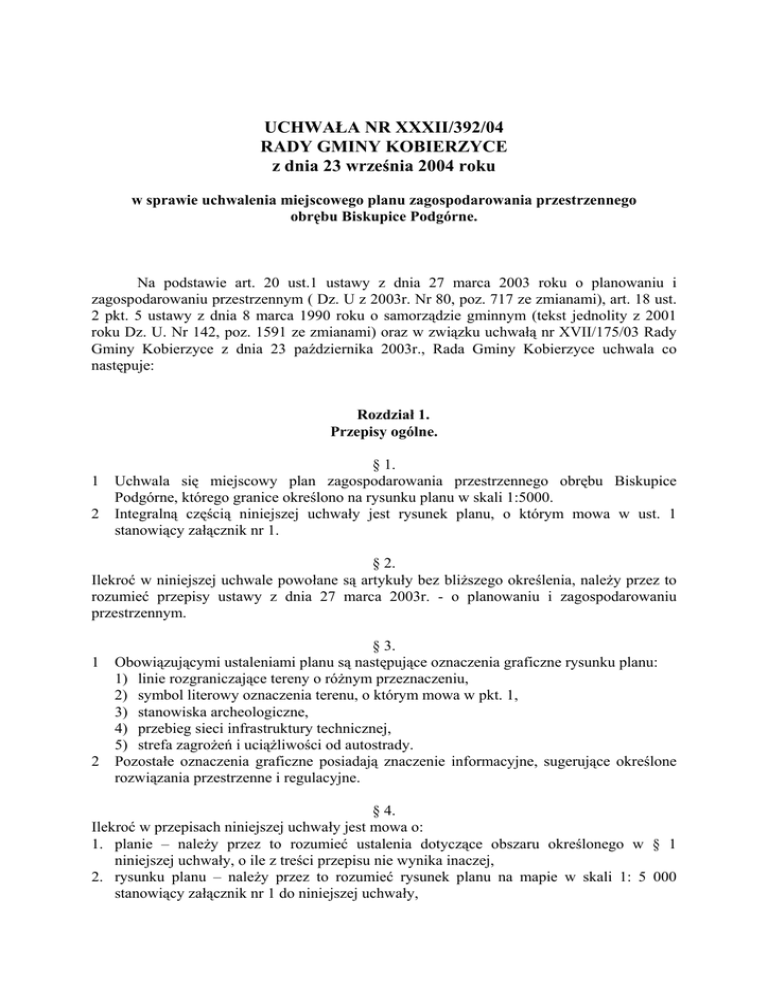 UCHWAŁA NR XXXII/392/04
RADY GMINY KOBIERZYCE
z dnia 23 września 2004 roku

w sprawie uchwalenia miejscowego planu zagospodarowania przestrzennego obrębu Biskupice Podgórne.

Na podstawie art. 20 ust.1 ustawy z dnia 27 marca 2003 roku o planowaniu i zagospodarowaniu przestrzennym ( Dz. U z 2003r. Nr 80, poz. 717 ze zmianami), art. 18 ust. 2 pkt. 5 ustawy z dnia 8 marca 1990 roku o samorządzie gminnym (tekst jednolity z 2001 roku Dz. U. Nr 142, poz. 1591 ze zmianami) oraz w związku uchwałą nr XVII/175/03 Rady Gminy Kobierzyce z dnia 23 października 2003r., Rada Gminy Kobierzyce uchwala co następuje:

Rozdział 1.
Przepisy ogólne.

§ 1.
1 Uchwala się miejscowy plan zagospodarowania przestrzennego obrębu Biskupice Podgórne, którego granice określono na rysunku planu w skali 1:5000.
2 Integralną częścią niniejszej uchwały jest rysunek planu, o którym mowa w ust. 1 stanowiący załącznik nr 1.

§ 2.
Ilekroć w niniejszej uchwale powołane są artykuły bez bliższego określenia, należy przez to rozumieć przepisy ustawy z dnia 27 marca 2003r. - o planowaniu i zagospodarowaniu przestrzennym.

§ 3.
1 Obowiązującymi ustaleniami planu są następujące oznaczenia graficzne rysunku planu:
1) linie rozgraniczające tereny o różnym przeznaczeniu,
2) symbol literowy oznaczenia terenu, o którym mowa w pkt. 1,
3) stanowiska archeologiczne,
4) przebieg sieci infrastruktury technicznej,
5) strefa zagrożeń i uciążliwości od autostrady.
2 Pozostałe oznaczenia graficzne posiadają znaczenie informacyjne, sugerujące określone rozwiązania przestrzenne i regulacyjne.

§ 4.
Ilekroć w przepisach niniejszej uchwały jest mowa o:
1. planie – należy przez to rozumieć ustalenia dotyczące obszaru określonego w § 1 niniejszej uchwały, o ile z treści przepisu nie wynika inaczej,
2. rysunku planu – należy przez to rozumieć rysunek planu na mapie w skali 1: 5 000 stanowiący załącznik nr 1 do niniejszej uchwały,